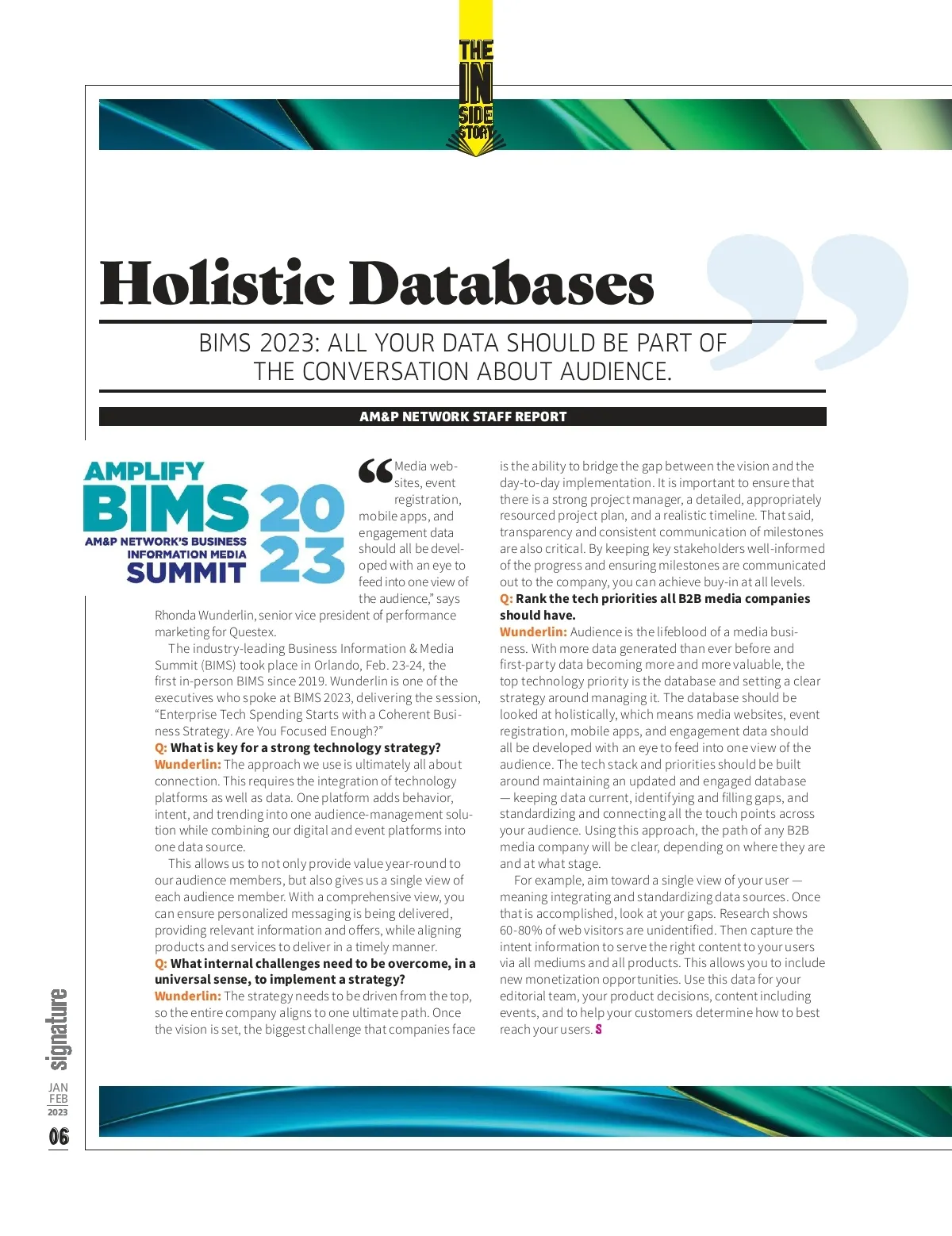 THE IN SIDE STORY

Holistic Databases

BIMS 2023: ALL YOUR DATA SHOULD BE PART OF THE CONVERSATION ABOUT AUDIENCE.

AM&P NETWORK STAFF REPORT

AMPLIFY BIMS 2023 AM&P NETWORK'S BUSINESS INFORMATION MEDIA SUMMIT

“Media websites, event registration, mobile apps, and engagement data should all be developed with an eye to feed into one view of the audience,” says Rhonda Wunderlin, senior vice president of performance marketing for Questex.

The industry-leading Business Information & Media Summit (BIMS) took place in Orlando, Feb. 23-24, the first in-person BIMS since 2019. Wunderlin is one of the executives who spoke at BIMS 2023, delivering the session, “Enterprise Tech Spending Starts with a Coherent Business Strategy. Are You Focused Enough?”

Q: What is key for a strong technology strategy?
Wunderlin: The approach we use is ultimately all about connection. This requires the integration of technology platforms as well as data. One platform adds behavior, intent, and trending into one audience-management solution while combining our digital and event platforms into one data source.

This allows us to not only provide value year-round to our audience members, but also gives us a single view of each audience member. With a comprehensive view, you can ensure personalized messaging is being delivered, providing relevant information and offers, while aligning products and services to deliver in a timely manner.

Q: What internal challenges need to be overcome, in a universal sense, to implement a strategy?
Wunderlin: The strategy needs to be driven from the top, so the entire company aligns to one ultimate path. Once the vision is set, the biggest challenge that companies face is the ability to bridge the gap between the vision and the day-to-day implementation. It is important to ensure that there is a strong project manager, a detailed, appropriately resourced project plan, and a realistic timeline. That said, transparency and consistent communication of milestones are also critical. By keeping key stakeholders well-informed of the progress and ensuring milestones are communicated out to the company, you can achieve buy-in at all levels.

Q: Rank the tech priorities all B2B media companies should have.
Wunderlin: Audience is the lifeblood of a media business. With more data generated than ever before and first-party data becoming more and more valuable, the top technology priority is the database and setting a clear strategy around managing it. The database should be looked at holistically, which means media websites, event registration, mobile apps, and engagement data should all be developed with an eye to feed into one view of the audience. The tech stack and priorities should be built around maintaining an updated and engaged database — keeping data current, identifying and filling gaps, and standardizing and connecting all the touch points across your audience. Using this approach, the path of any B2B media company will be clear, depending on where they are and at what stage.

For example, aim toward a single view of your user — meaning integrating and standardizing data sources. Once that is accomplished, look at your gaps. Research shows 60-80% of web visitors are unidentified. Then capture the intent information to serve the right content to your users via all mediums and all products. This allows you to include new monetization opportunities. Use this data for your editorial team, your product decisions, content including events, and to help your customers determine how to best reach your users. S

signature JAN FEB 2023 06